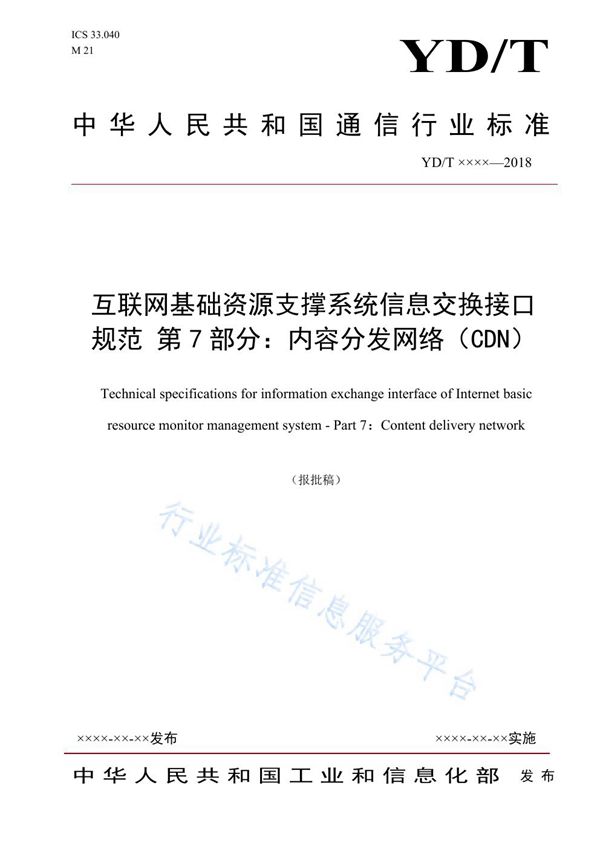 ICS 33.040
M 21

YD/T

中华人民共和国通信行业标准

YD/T ××××—2018

互联网基础资源支撑系统信息交换接口规范 第7部分：内容分发网络（CDN）

Technical specifications for information exchange interface of Internet basic resource monitor management system - Part 7：Content delivery network

（报批稿）

行业标准信息服务平台

××××-××-××发布

××××-××-××实施

中华人民共和国工业和信息化部 发布